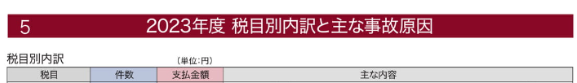 5 2023年度 税目別内訳と主な事故原因

税目別内訳 〔単位:円〕

| 税目 | 件数 | 支払金額 | 主な内容 |
|---|---|---|---|